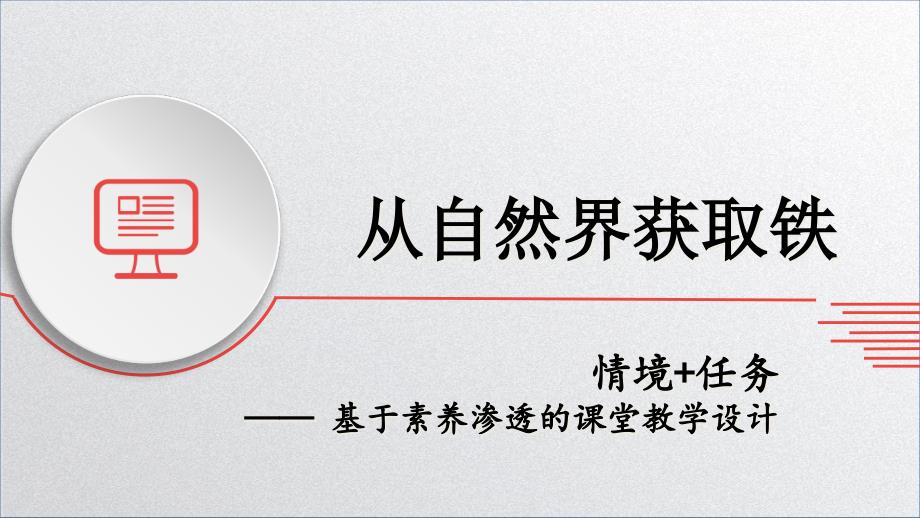 从自然界获取铁

情境+任务

—— 基于素养渗透的课堂教学设计